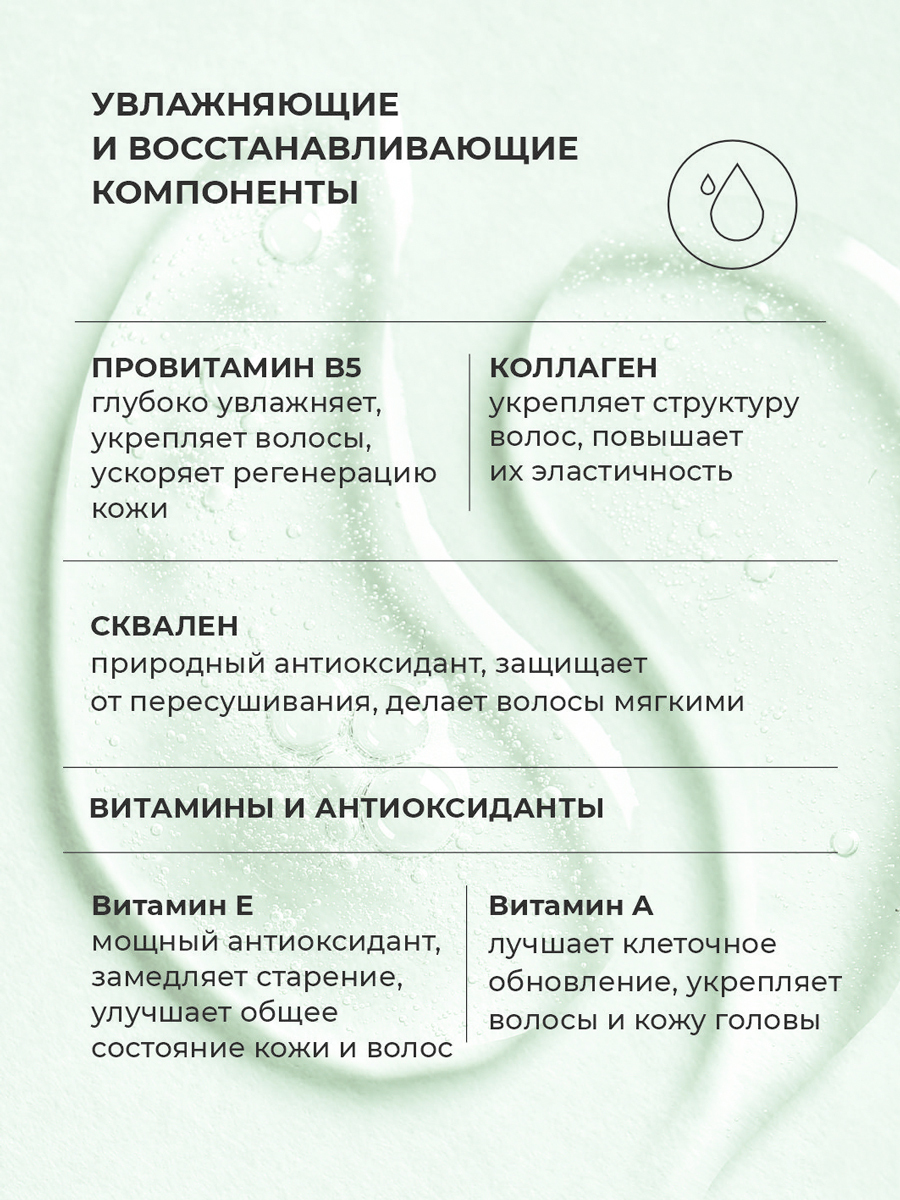 УВЛАЖНЯЮЩИЕ И ВОССТАНАВЛИВАЮЩИЕ КОМПОНЕНТЫ

ПРОВИТАМИН B5
глубоко увлажняет, укрепляет волосы, ускоряет регенерацию кожи

КОЛЛАГЕН
укрепляет структуру волос, повышает их эластичность

СКВАЛЕН
природный антиоксидант, защищает от пересушивания, делает волосы мягкими

ВИТАМИНЫ И АНТИОКСИДАНТЫ

Витамин Е
мощный антиоксидант, замедляет старение, улучшает общее состояние кожи и волос

Витамин А
лучшает клеточное обновление, укрепляет волосы и кожу головы